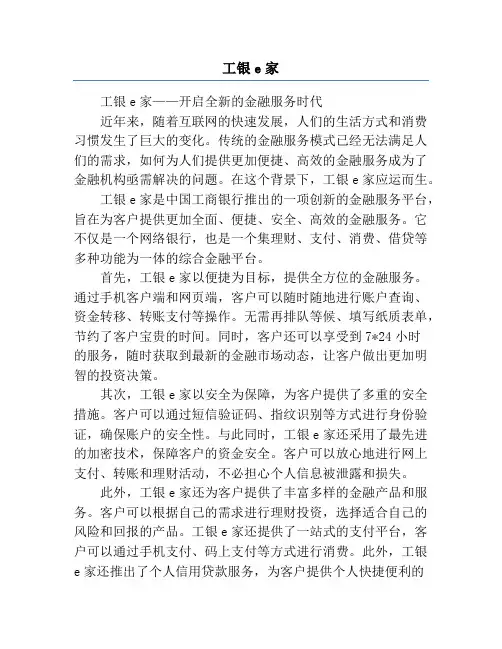 工银 e 家

工银 e 家——开启全新的金融服务时代

近年来，随着互联网的快速发展，人们的生活方式和消费习惯发生了巨大的变化。传统的金融服务模式已经无法满足人们的需求，如何为人们提供更加便捷、高效的金融服务成为了金融机构亟需解决的问题。在这个背景下，工银 e 家应运而生。

工银 e 家是中国工商银行推出的一项创新的金融服务平台，旨在为客户提供更加全面、便捷、安全、高效的金融服务。它不仅是一个网络银行，也是一个集理财、支付、消费、借贷等多种功能为一体的综合金融平台。

首先，工银 e 家以便捷为目标，提供全方位的金融服务。通过手机客户端和网页端，客户可以随时随地进行账户查询、资金转移、转账支付等操作。无需再排队等候、填写纸质表单，节约了客户宝贵的时间。同时，客户还可以享受到 7*24 小时的服务，随时获取到最新的金融市场动态，让客户做出更加明智的投资决策。

其次，工银 e 家以安全为保障，为客户提供了多重的安全措施。客户可以通过短信验证码、指纹识别等方式进行身份验证，确保账户的安全性。与此同时，工银 e 家还采用了最先进的加密技术，保障客户的资金安全。客户可以放心地进行网上支付、转账和理财活动，不必担心个人信息被泄露和损失。

此外，工银 e 家还为客户提供了丰富多样的金融产品和服务。客户可以根据自己的需求进行理财投资，选择适合自己的风险和回报的产品。工银 e 家还提供了一站式的支付平台，客户可以通过手机支付、码上支付等方式进行消费。此外，工银 e 家还推出了个人信用贷款服务，为客户提供个人快捷便利的